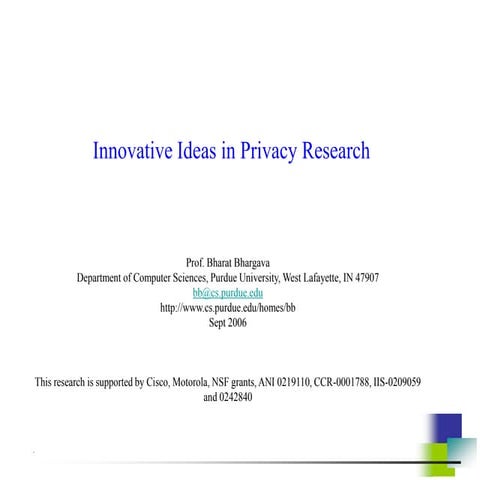 Innovative Ideas in Privacy Research

Prof. Bharat Bhargava
Department of Computer Sciences, Purdue University, West Lafayette, IN 47907
bb@cs.purdue.edu
http://www.cs.purdue.edu/homes/bb
Sept 2006

This research is supported by Cisco, Motorola, NSF grants, ANI 0219110, CCR-0001788, IIS-0209059 and 0242840